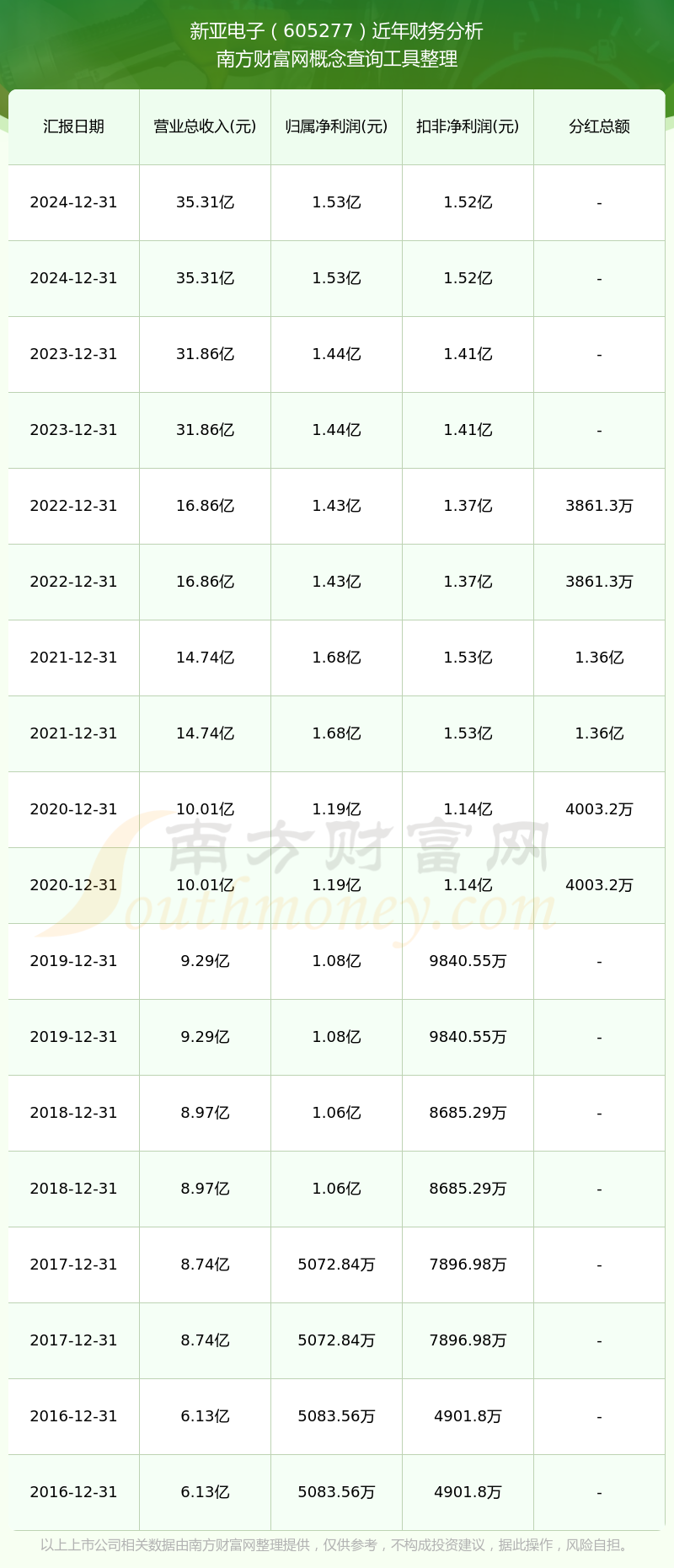 新亚电子（605277）近年财务分析
南方财富网概念查询工具整理

| 汇报日期 | 营业总收入(元) | 归属净利润(元) | 扣非净利润(元) | 分红总额 |
|---|---|---|---|---|
| 2024-12-31 | 35.31亿 | 1.53亿 | 1.52亿 | - |
| 2024-12-31 | 35.31亿 | 1.53亿 | 1.52亿 | - |
| 2023-12-31 | 31.86亿 | 1.44亿 | 1.41亿 | - |
| 2023-12-31 | 31.86亿 | 1.44亿 | 1.41亿 | - |
| 2022-12-31 | 16.86亿 | 1.43亿 | 1.37亿 | 3861.3万 |
| 2022-12-31 | 16.86亿 | 1.43亿 | 1.37亿 | 3861.3万 |
| 2021-12-31 | 14.74亿 | 1.68亿 | 1.53亿 | 1.36亿 |
| 2021-12-31 | 14.74亿 | 1.68亿 | 1.53亿 | 1.36亿 |
| 2020-12-31 | 10.01亿 | 1.19亿 | 1.14亿 | 4003.2万 |
| 2020-12-31 | 10.01亿 | 1.19亿 | 1.14亿 | 4003.2万 |
| 2019-12-31 | 9.29亿 | 1.08亿 | 9840.55万 | - |
| 2019-12-31 | 9.29亿 | 1.08亿 | 9840.55万 | - |
| 2018-12-31 | 8.97亿 | 1.06亿 | 8685.29万 | - |
| 2018-12-31 | 8.97亿 | 1.06亿 | 8685.29万 | - |
| 2017-12-31 | 8.74亿 | 5072.84万 | 7896.98万 | - |
| 2017-12-31 | 8.74亿 | 5072.84万 | 7896.98万 | - |
| 2016-12-31 | 6.13亿 | 5083.56万 | 4901.8万 | - |
| 2016-12-31 | 6.13亿 | 5083.56万 | 4901.8万 | - |

南方财富网
Southmoney.com

以上上市公司相关数据由南方财富网整理提供，仅供参考，不构成投资建议，据此操作，风险自担。